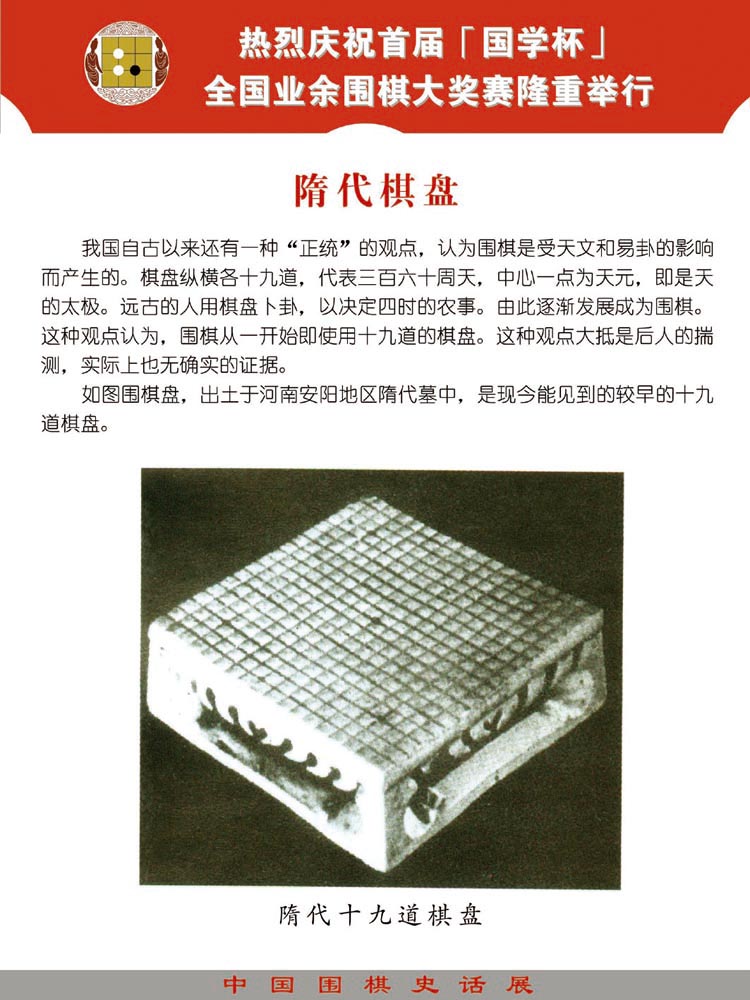 热烈庆祝首届「国学杯」
全国业余围棋大奖赛隆重举行

隋代棋盘

我国自古以来还有一种“正统”的观点，认为围棋是受天文和易卦的影响而产生的。棋盘纵横各十九道，代表三百六十周天，中心一点为天元，即是天的太极。远古的人用棋盘卜卦，以决定四时的农事。由此逐渐发展成为围棋。这种观点认为，围棋从一开始即使用十九道的棋盘。这种观点大抵是后人的揣测，实际上也无确实的证据。

如图围棋盘，出土于河南安阳地区隋代墓中，是现今能见到的较早的十九道棋盘。

隋代十九道棋盘

中国围棋史话展